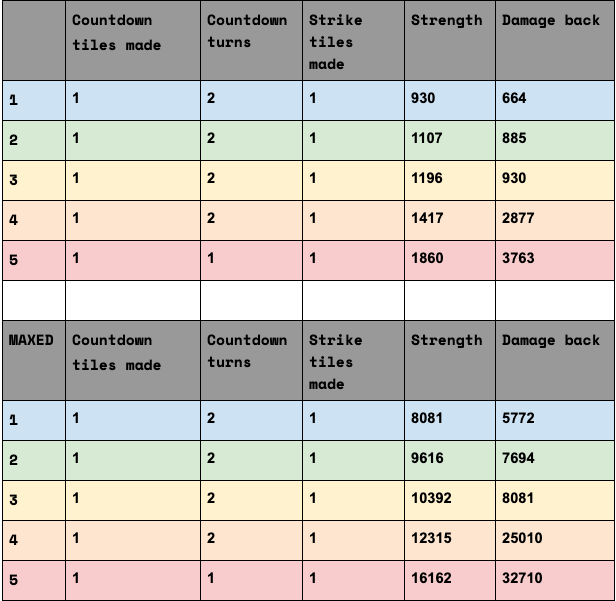 |  | Countdown tiles made | Countdown turns | Strike tiles made | Strength | Damage back |
|---|---|---|---|---|---|
| 1 | 1 | 2 | 1 | 930 | 664 |
| 2 | 1 | 2 | 1 | 1107 | 885 |
| 3 | 1 | 2 | 1 | 1196 | 930 |
| 4 | 1 | 2 | 1 | 1417 | 2877 |
| 5 | 1 | 1 | 1 | 1860 | 3763 |
|  |  |  |  |  |  |
| MAXED | Countdown tiles made | Countdown turns | Strike tiles made | Strength | Damage back |
| 1 | 1 | 2 | 1 | 8081 | 5772 |
| 2 | 1 | 2 | 1 | 9616 | 7694 |
| 3 | 1 | 2 | 1 | 10392 | 8081 |
| 4 | 1 | 2 | 1 | 12315 | 25010 |
| 5 | 1 | 1 | 1 | 16162 | 32710 |